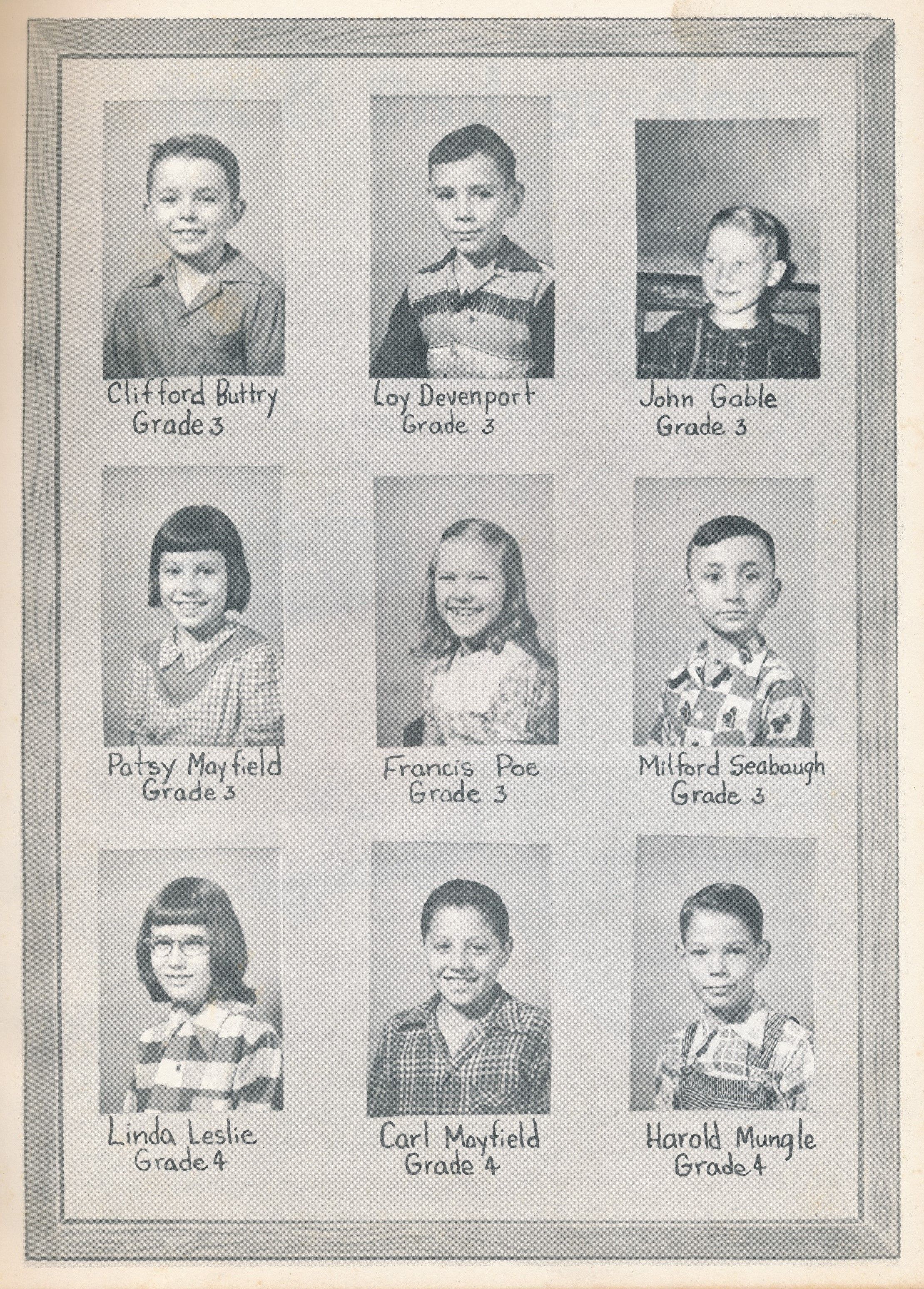 Clifford Buttry
Grade 3

Loy Devenport
Grade 3

John Gable
Grade 3

Patsy Mayfield
Grade 3

Francis Poe
Grade 3

Milford Seabaugh
Grade 3

Linda Leslie
Grade 4

Carl Mayfield
Grade 4

Harold Mungle
Grade 4